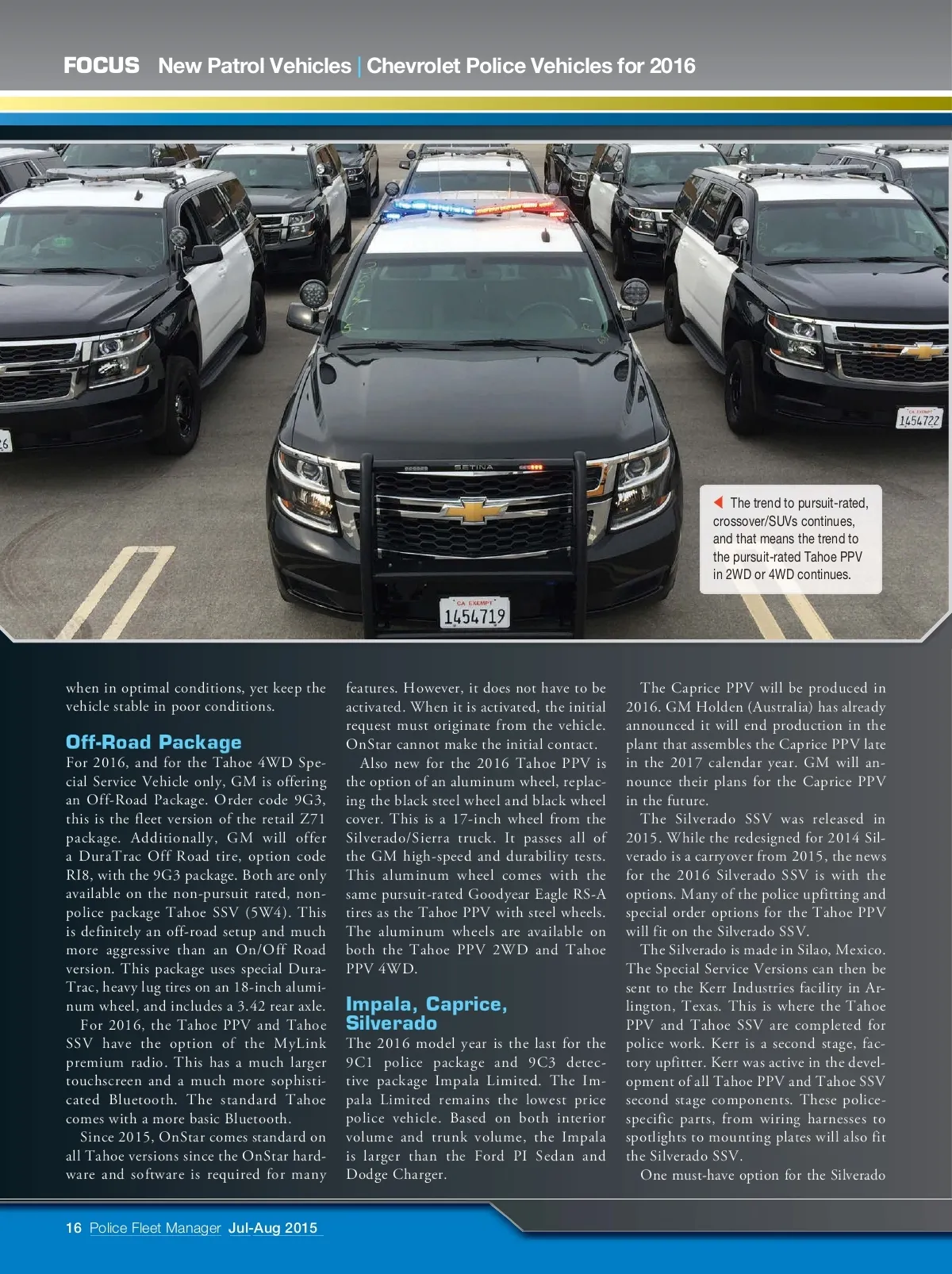 FOCUS New Patrol Vehicles | Chevrolet Police Vehicles for 2016

CA EXEMPT
1454722

SETINA

CA EXEMPT
1454719

The trend to pursuit-rated, crossover/SUVs continues, and that means the trend to the pursuit-rated Tahoe PPV in 2WD or 4WD continues.

when in optimal conditions, yet keep the vehicle stable in poor conditions.

Off-Road Package

For 2016, and for the Tahoe 4WD Special Service Vehicle only, GM is offering an Off-Road Package. Order code 9G3, this is the fleet version of the retail Z71 package. Additionally, GM will offer a DuraTrac Off Road tire, option code RI8, with the 9G3 package. Both are only available on the non-pursuit rated, non-police package Tahoe SSV (5W4). This is definitely an off-road setup and much more aggressive than an On/Off Road version. This package uses special DuraTrac, heavy lug tires on an 18-inch aluminum wheel, and includes a 3.42 rear axle.

For 2016, the Tahoe PPV and Tahoe SSV have the option of the MyLink premium radio. This has a much larger touchscreen and a much more sophisticated Bluetooth. The standard Tahoe comes with a more basic Bluetooth.

Since 2015, OnStar comes standard on all Tahoe versions since the OnStar hardware and software is required for many features. However, it does not have to be activated. When it is activated, the initial request must originate from the vehicle. OnStar cannot make the initial contact.

Also new for the 2016 Tahoe PPV is the option of an aluminum wheel, replacing the black steel wheel and black wheel cover. This is a 17-inch wheel from the Silverado/Sierra truck. It passes all of the GM high-speed and durability tests. This aluminum wheel comes with the same pursuit-rated Goodyear Eagle RS-A tires as the Tahoe PPV with steel wheels. The aluminum wheels are available on both the Tahoe PPV 2WD and Tahoe PPV 4WD.

Impala, Caprice, Silverado

The 2016 model year is the last for the 9C1 police package and 9C3 detective package Impala Limited. The Impala Limited remains the lowest price police vehicle. Based on both interior volume and trunk volume, the Impala is larger than the Ford PI Sedan and Dodge Charger.

The Caprice PPV will be produced in 2016. GM Holden (Australia) has already announced it will end production in the plant that assembles the Caprice PPV late in the 2017 calendar year. GM will announce their plans for the Caprice PPV in the future.

The Silverado SSV was released in 2015. While the redesigned for 2014 Silverado is a carryover from 2015, the news for the 2016 Silverado SSV is with the options. Many of the police upfitting and special order options for the Tahoe PPV will fit on the Silverado SSV.

The Silverado is made in Silao, Mexico. The Special Service Versions can then be sent to the Kerr Industries facility in Arlington, Texas. This is where the Tahoe PPV and Tahoe SSV are completed for police work. Kerr is a second stage, factory upfitter. Kerr was active in the development of all Tahoe PPV and Tahoe SSV second stage components. These police-specific parts, from wiring harnesses to spotlights to mounting plates will also fit the Silverado SSV.

One must-have option for the Silverado

16 Police Fleet Manager Jul-Aug 2015